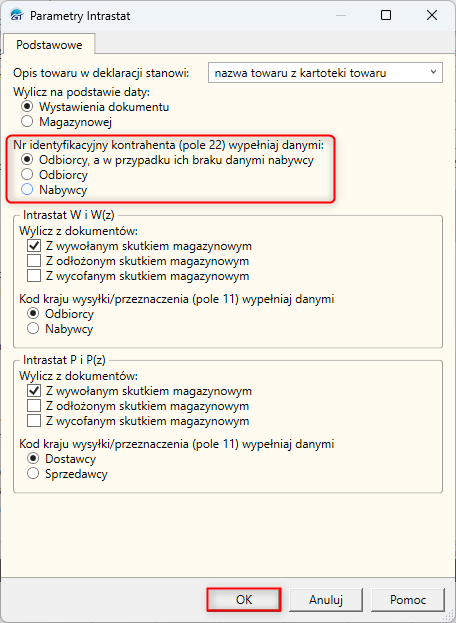 Parametry Intrastat

Podstawowe

Opis towaru w deklaracji stanowi: nazwa towaru z kartoteki towaru

Wylicz na podstawie daty:
Wystawienia dokumentu
Magazynowej

Nr identyfikacyjny kontrahenta (pole 22) wypełniaj danymi:
Odbiorcy, a w przypadku ich braku danymi nabywcy
Odbiorcy
Nabywcy

Intrastat W i W(z)
Wylicz z dokumentów:
Z wywołanym skutkiem magazynowym
Z odłożonym skutkiem magazynowym
Z wycofanym skutkiem magazynowym

Kod kraju wysyłki/przeznaczenia (pole 11) wypełniaj danymi
Odbiorcy
Nabywcy

Intrastat P i P(z)
Wylicz z dokumentów:
Z wywołanym skutkiem magazynowym
Z odłożonym skutkiem magazynowym
Z wycofanym skutkiem magazynowym

Kod kraju wysyłki/przeznaczenia (pole 11) wypełniaj danymi
Dostawcy
Sprzedawcy

OK Anuluj Pomoc